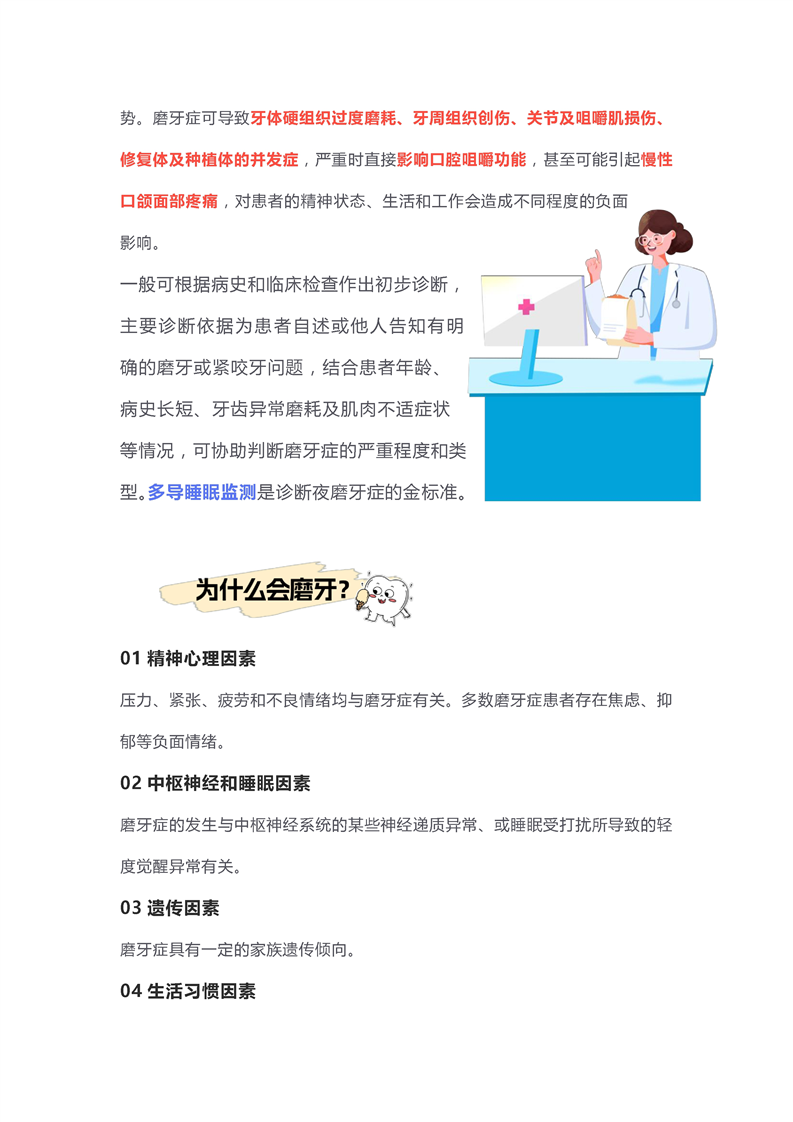 势。磨牙症可导致牙体硬组织过度磨耗、牙周组织创伤、关节及咀嚼肌损伤、修复体及种植体的并发症，严重时直接影响口腔咀嚼功能，甚至可能引起慢性口颌面部疼痛，对患者的精神状态、生活和工作会造成不同程度的负面影响。

一般可根据病史和临床检查作出初步诊断，主要诊断依据为患者自述或他人告知有明确的磨牙或紧咬牙问题，结合患者年龄、病史长短、牙齿异常磨耗及肌肉不适症状等情况，可协助判断磨牙症的严重程度和类型。多导睡眠监测是诊断夜磨牙症的金标准。

为什么会磨牙？

01 精神心理因素

压力、紧张、疲劳和不良情绪均与磨牙症有关。多数磨牙症患者存在焦虑、抑郁等负面情绪。

02 中枢神经和睡眠因素

磨牙症的发生与中枢神经系统的某些神经递质异常、或睡眠受打扰所导致的轻度觉醒异常有关。

03 遗传因素

磨牙症具有一定的家族遗传倾向。

04 生活习惯因素